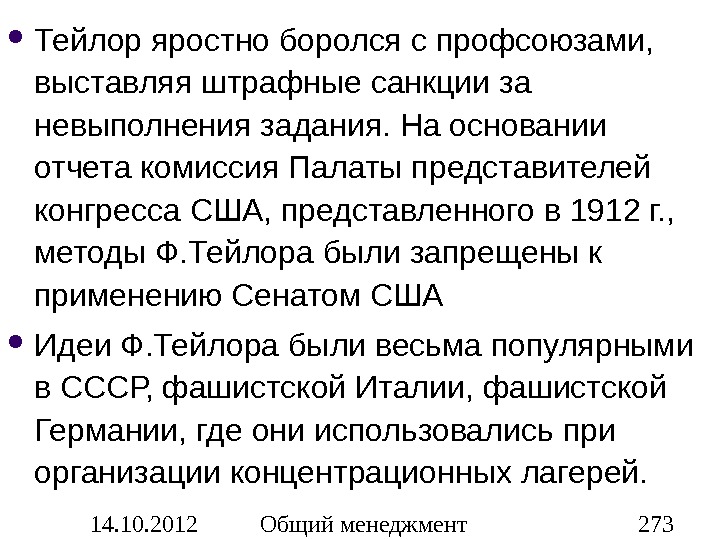 • Тейлор яростно боролся с профсоюзами, выставляя штрафные санкции за невыполнения задания. На основании отчета комиссия Палаты представителей конгресса США, представленного в 1912 г., методы Ф.Тейлора были запрещены к применению Сенатом США

• Идеи Ф.Тейлора были весьма популярными в СССР, фашистской Италии, фашистской Германии, где они использовались при организации концентрационных лагерей.

14.10.2012 Общий менеджмент 273